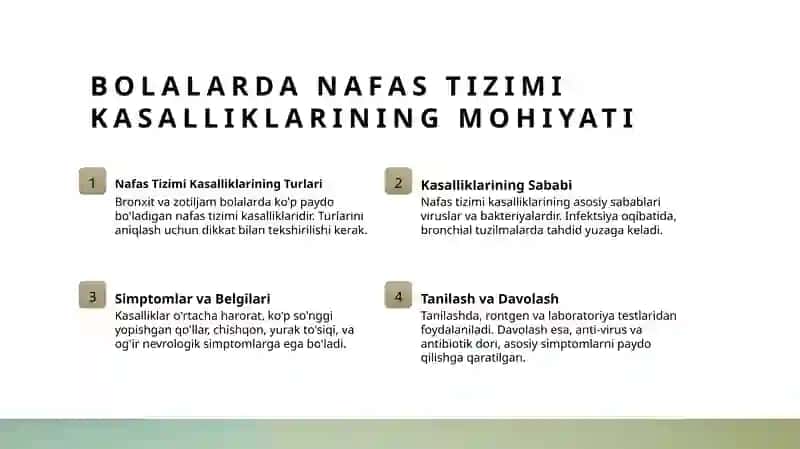 BOLALARDA NAFAS TIZIMI KASALLIKLARINING MOHIYATI

1

Nafas Tizimi Kasalliklarining Turlari

Bronxit va zotiljam bolalarda ko'p paydo bo'ladigan nafas tizimi kasalliklaridir. Turlarini aniqlash uchun dikkat bilan tekshirilishi kerak.

2

Kasalliklarining Sababi

Nafas tizimi kasalliklarining asosiy sabablari viruslar va bakteriyalardir. Infektsiya oqibatida, bronchial tuzilmalarda tahdid yuzaga keladi.

3

Simptomlar va Belgilari

Kasalliklar o'rtacha harorat, ko'p so'nggi yopishgan qo'llar, chishqon, yurak to'siqi, va og'ir nevrologik simptomlarga ega bo'ladi.

4

Tanilash va Davolash

Tanilashda, rontgen va laboratoriya testlaridan foydalaniladi. Davolash esa, anti-virus va antibiotik dori, asosiy simptomlarni paydo qilishga qaratilgan.